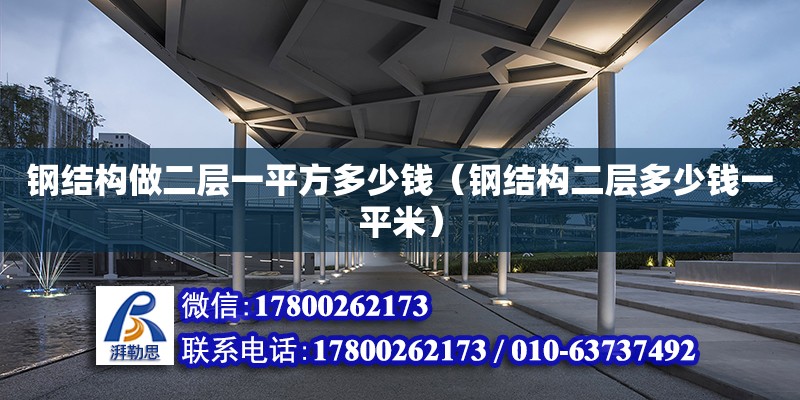 钢结构做二层一平方多少钱（钢结构二层多少钱一平米）

湃勒思

微信：17800262173

联系电话：17800262173 / 010-63737492